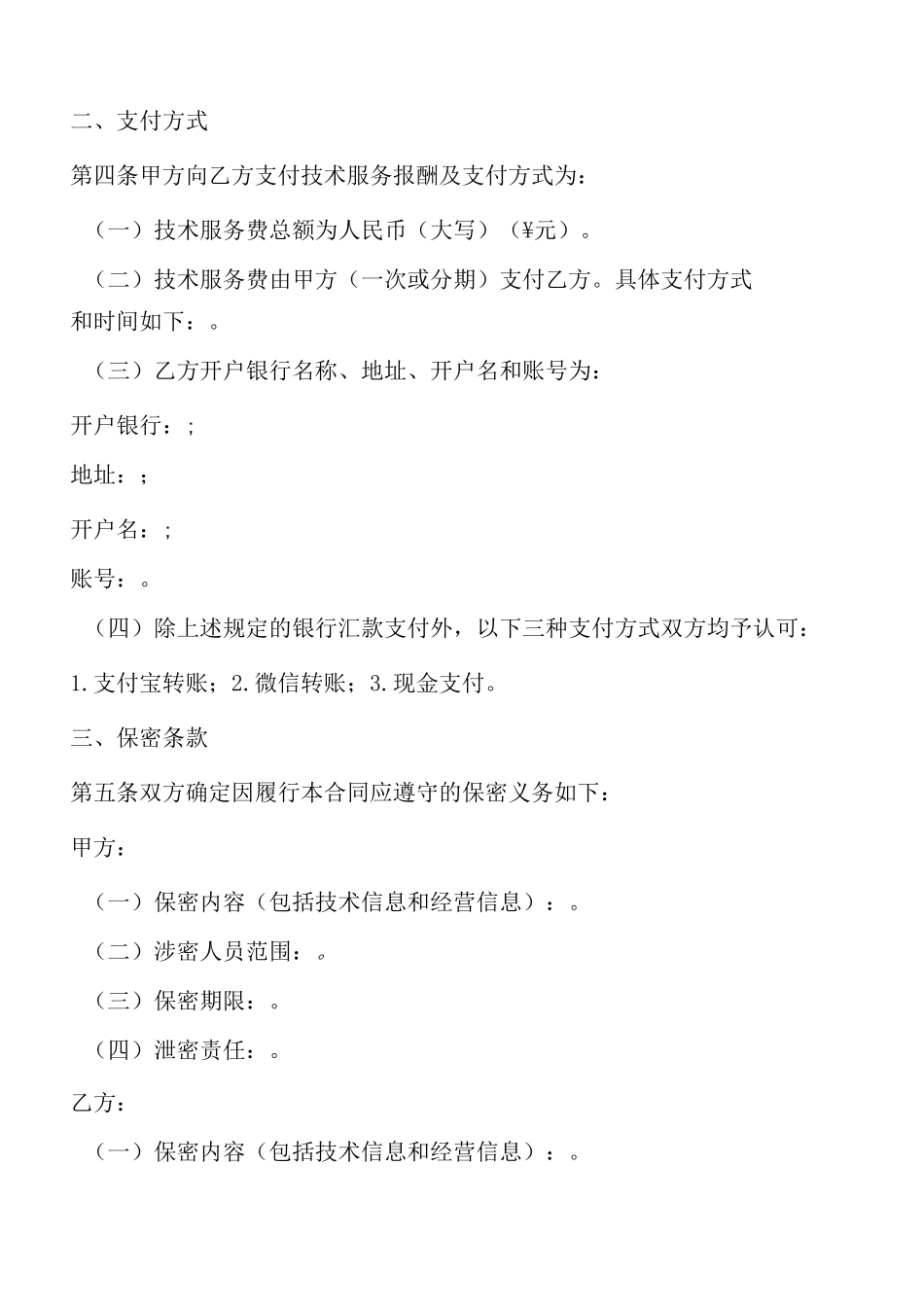 二、支付方式

第四条甲方向乙方支付技术服务报酬及支付方式为：

（一）技术服务费总额为人民币（大写）（¥元）。

（二）技术服务费由甲方（一次或分期）支付乙方。具体支付方式和时间如下：。

（三）乙方开户银行名称、地址、开户名和账号为：

开户银行：;

地址：;

开户名：;

账号：。

（四）除上述规定的银行汇款支付外，以下三种支付方式双方均予认可：

1.支付宝转账；2.微信转账；3.现金支付。

三、保密条款

第五条双方确定因履行本合同应遵守的保密义务如下：

甲方：

（一）保密内容（包括技术信息和经营信息）：。

（二）涉密人员范围：。

（三）保密期限：。

（四）泄密责任：。

乙方：

（一）保密内容（包括技术信息和经营信息）：。